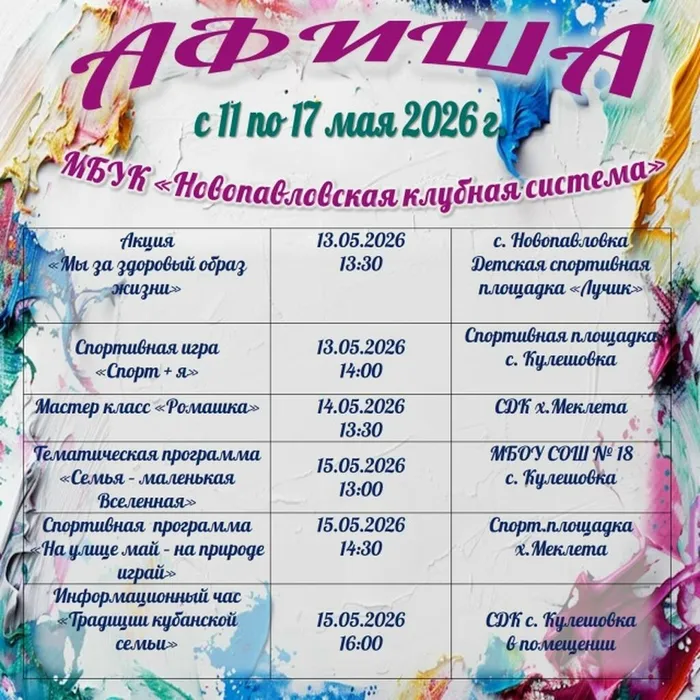 АФИША

с 11 по 17 мая 2026 г.

МБУК «Новопавловская клубная система»

| Акция «Мы за здоровый образ жизни» | 13.05.2026 13:30 | с. Новопавловка Детская спортивная площадка «Лучик» |
|---|---|---|
| Спортивная игра «Спорт + я» | 13.05.2026 14:00 | Спортивная площадка с. Кулешовка |
| Мастер класс «Ромашка» | 14.05.2026 13:30 | СДК х.Меклета |
| Тематическая программа «Семья - маленькая Вселенная» | 15.05.2026 13:00 | МБОУ СОШ № 18 с. Кулешовка |
| Спортивная программа «На улице май - на природе играй» | 15.05.2026 14:30 | Спорт.площадка х.Меклета |
| Информационный час «Традиции кубанской семьи» | 15.05.2026 16:00 | СДК с. Кулешовка в помещении |